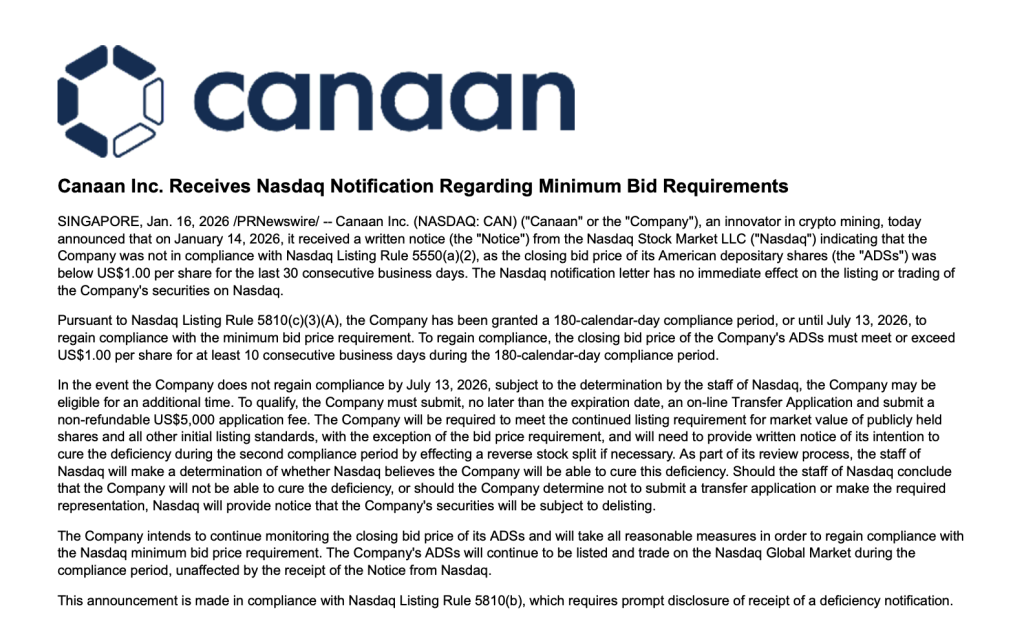 canaan

Canaan Inc. Receives Nasdaq Notification Regarding Minimum Bid Requirements

SINGAPORE, Jan. 16, 2026 /PRNewswire/ -- Canaan Inc. (NASDAQ: CAN) ("Canaan" or the "Company"), an innovator in crypto mining, today announced that on January 14, 2026, it received a written notice (the "Notice") from the Nasdaq Stock Market LLC ("Nasdaq") indicating that the Company was not in compliance with Nasdaq Listing Rule 5550(a)(2), as the closing bid price of its American depositary shares (the "ADSs") was below US$1.00 per share for the last 30 consecutive business days. The Nasdaq notification letter has no immediate effect on the listing or trading of the Company's securities on Nasdaq.

Pursuant to Nasdaq Listing Rule 5810(c)(3)(A), the Company has been granted a 180-calendar-day compliance period, or until July 13, 2026, to regain compliance with the minimum bid price requirement. To regain compliance, the closing bid price of the Company's ADSs must meet or exceed US$1.00 per share for at least 10 consecutive business days during the 180-calendar-day compliance period.

In the event the Company does not regain compliance by July 13, 2026, subject to the determination by the staff of Nasdaq, the Company may be eligible for an additional time. To qualify, the Company must submit, no later than the expiration date, an on-line Transfer Application and submit a non-refundable US$5,000 application fee. The Company will be required to meet the continued listing requirement for market value of publicly held shares and all other initial listing standards, with the exception of the bid price requirement, and will need to provide written notice of its intention to cure the deficiency during the second compliance period by effecting a reverse stock split if necessary. As part of its review process, the staff of Nasdaq will make a determination of whether Nasdaq believes the Company will be able to cure this deficiency. Should the staff of Nasdaq conclude that the Company will not be able to cure the deficiency, or should the Company determine not to submit a transfer application or make the required representation, Nasdaq will provide notice that the Company's securities will be subject to delisting.

The Company intends to continue monitoring the closing bid price of its ADSs and will take all reasonable measures in order to regain compliance with the Nasdaq minimum bid price requirement. The Company's ADSs will continue to be listed and trade on the Nasdaq Global Market during the compliance period, unaffected by the receipt of the Notice from Nasdaq.

This announcement is made in compliance with Nasdaq Listing Rule 5810(b), which requires prompt disclosure of receipt of a deficiency notification.